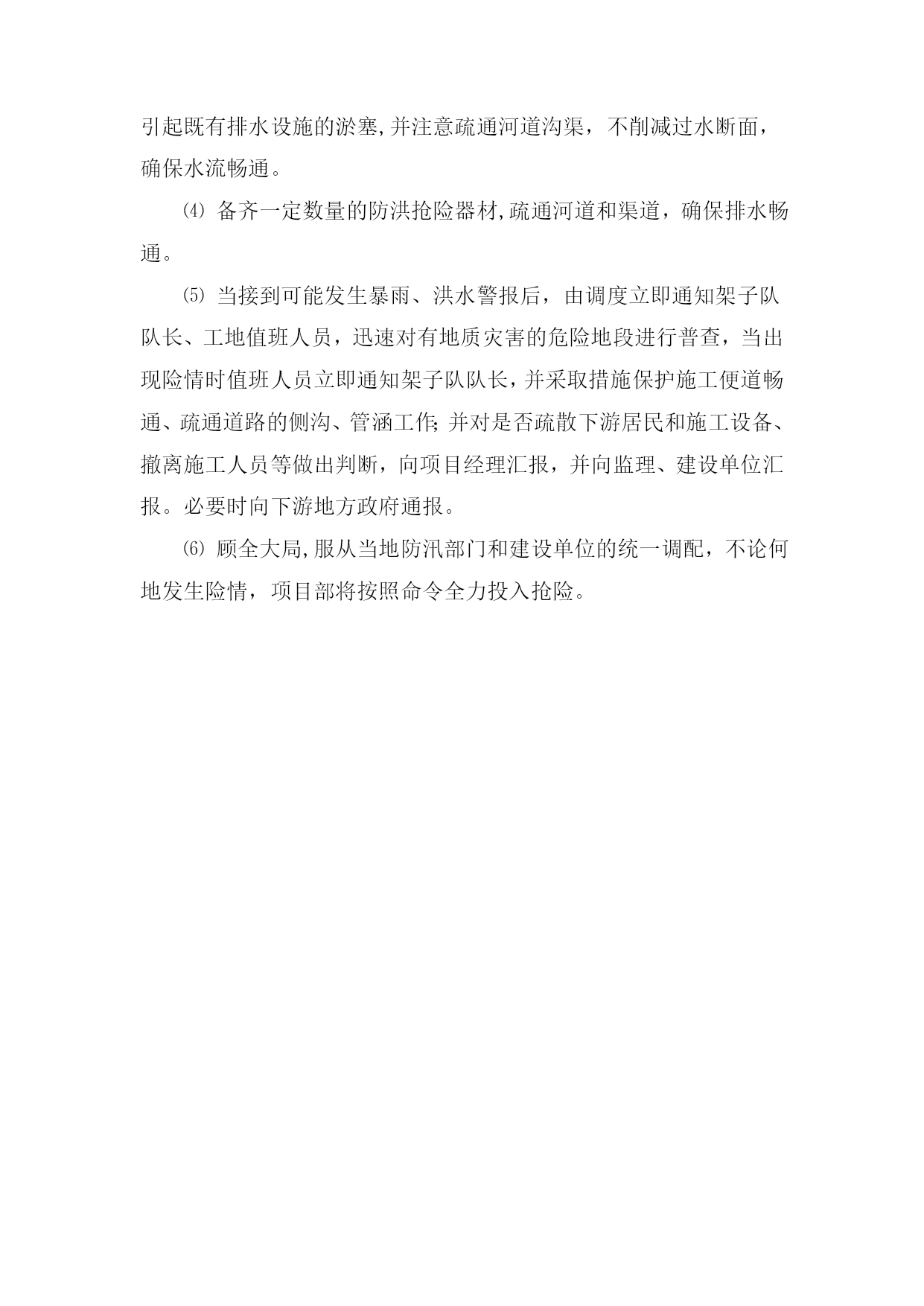 引起既有排水设施的淤塞,并注意疏通河道沟渠，不削减过水断面，确保水流畅通。

⑷ 备齐一定数量的防洪抢险器材,疏通河道和渠道，确保排水畅通。

⑸ 当接到可能发生暴雨、洪水警报后，由调度立即通知架子队队长、工地值班人员，迅速对有地质灾害的危险地段进行普查，当出现险情时值班人员立即通知架子队队长，并采取措施保护施工便道畅通、疏通道路的侧沟、管涵工作;并对是否疏散下游居民和施工设备、撤离施工人员等做出判断，向项目经理汇报，并向监理、建设单位汇报。必要时向下游地方政府通报。

⑹ 顾全大局,服从当地防汛部门和建设单位的统一调配，不论何地发生险情，项目部将按照命令全力投入抢险。